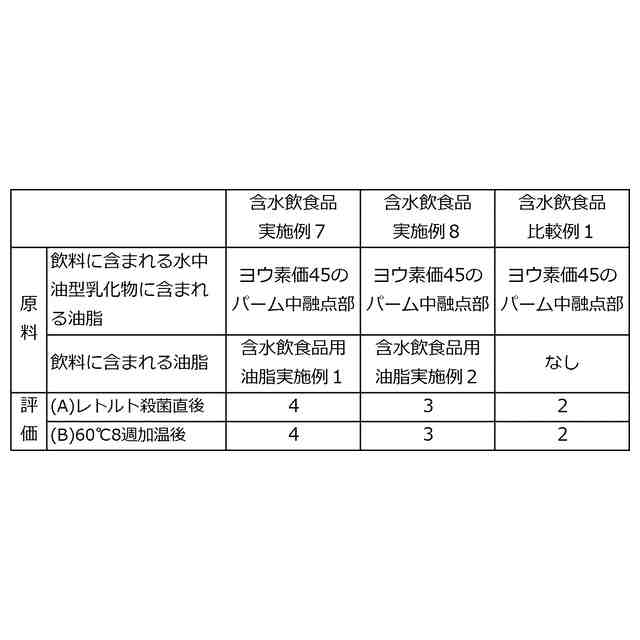 | | | 含水飲食品 実施例７ | 含水飲食品 実施例８ | 含水飲食品 比較例１ |
|---|---|---|---|---|
| 原料 | 飲料に含まれる水中油型乳化物に含まれる油脂 | ヨウ素価45のパーム中融点部 | ヨウ素価45のパーム中融点部 | ヨウ素価45のパーム中融点部 |
| 原料 | 飲料に含まれる油脂 | 含水飲食品用油脂実施例１ | 含水飲食品用油脂実施例２ | なし |
| 評価 | (A)レトルト殺菌直後 | 4 | 3 | 2 |
| 評価 | (B)60℃8週加温後 | 4 | 3 | 2 |